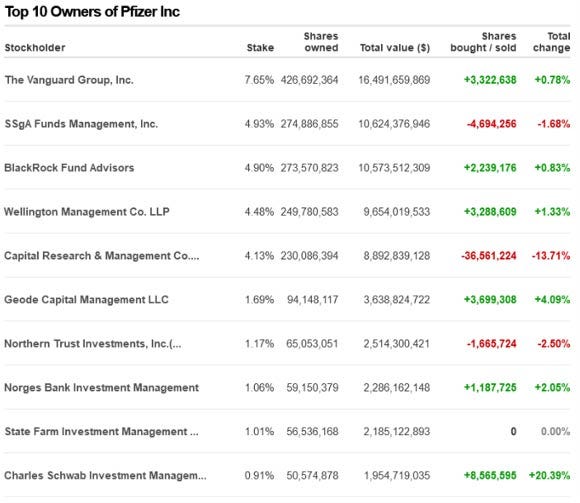 Top 10 Owners of Pfizer Inc

| Stockholder | Stake | Shares owned | Total value ($) | Shares bought / sold | Total change |
|---|---|---|---|---|---|
| The Vanguard Group, Inc. | 7.65% | 426,692,364 | 16,491,659,869 | +3,322,638 | +0.78% |
| SSgA Funds Management, Inc. | 4.93% | 274,886,855 | 10,624,376,946 | -4,694,256 | -1.68% |
| BlackRock Fund Advisors | 4.90% | 273,570,823 | 10,573,512,309 | +2,239,176 | +0.83% |
| Wellington Management Co. LLP | 4.48% | 249,780,583 | 9,654,019,533 | +3,288,609 | +1.33% |
| Capital Research & Management Co.... | 4.13% | 230,086,394 | 8,892,839,128 | -36,561,224 | -13.71% |
| Geode Capital Management LLC | 1.69% | 94,148,117 | 3,638,824,722 | +3,699,308 | +4.09% |
| Northern Trust Investments, Inc.(... | 1.17% | 65,053,051 | 2,514,300,421 | -1,665,724 | -2.50% |
| Norges Bank Investment Management | 1.06% | 59,150,379 | 2,286,162,148 | +1,187,725 | +2.05% |
| State Farm Investment Management ... | 1.01% | 56,536,168 | 2,185,122,893 | 0 | 0.00% |
| Charles Schwab Investment Managem... | 0.91% | 50,574,878 | 1,954,719,035 | +8,565,595 | +20.39% |